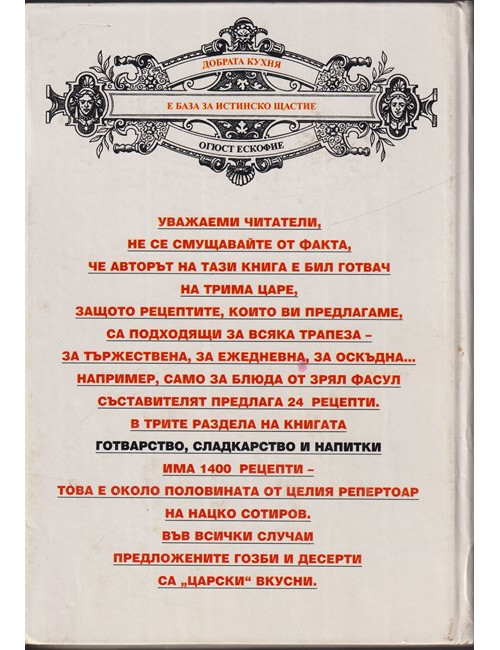 ДОБРАТА КУХНЯ
Е БАЗА ЗА ИСТИНСКО ЩАСТИЕ
ОГЮСТ ЕСКОФИЕ

УВАЖАЕМИ ЧИТАТЕЛИ,
НЕ СЕ СМУЩАВАЙТЕ ОТ ФАКТА,
ЧЕ АВТОРЪТ НА ТАЗИ КНИГА Е БИЛ ГОТВАЧ
НА ТРИМА ЦАРЕ,
ЗАЩОТО РЕЦЕПТИТЕ, КОИТО ВИ ПРЕДЛАГАМЕ,
СА ПОДХОДЯЩИ ЗА ВСЯКА ТРАПЕЗА –
ЗА ТЪРЖЕСТВЕНА, ЗА ЕЖЕДНЕВНА, ЗА ОСКЪДНА...
НАПРИМЕР, САМО ЗА БЛЮДА ОТ ЗРЯЛ ФАСУЛ
СЪСТАВИТЕЛЯТ ПРЕДЛАГА 24 РЕЦЕПТИ.
В ТРИТЕ РАЗДЕЛА НА КНИГАТА
ГОТВАРСТВО, СЛАДКАРСТВО И НАПИТКИ
ИМА 1400 РЕЦЕПТИ –
ТОВА Е ОКОЛО ПОЛОВИНАТА ОТ ЦЕЛИЯ РЕПЕРТОАР
НА НАЦКО СОТИРОВ.
ВЪВ ВСИЧКИ СЛУЧАИ
ПРЕДЛОЖЕНИТЕ ГОЗБИ И ДЕСЕРТИ
СА „ЦАРСКИ“ ВКУСНИ.